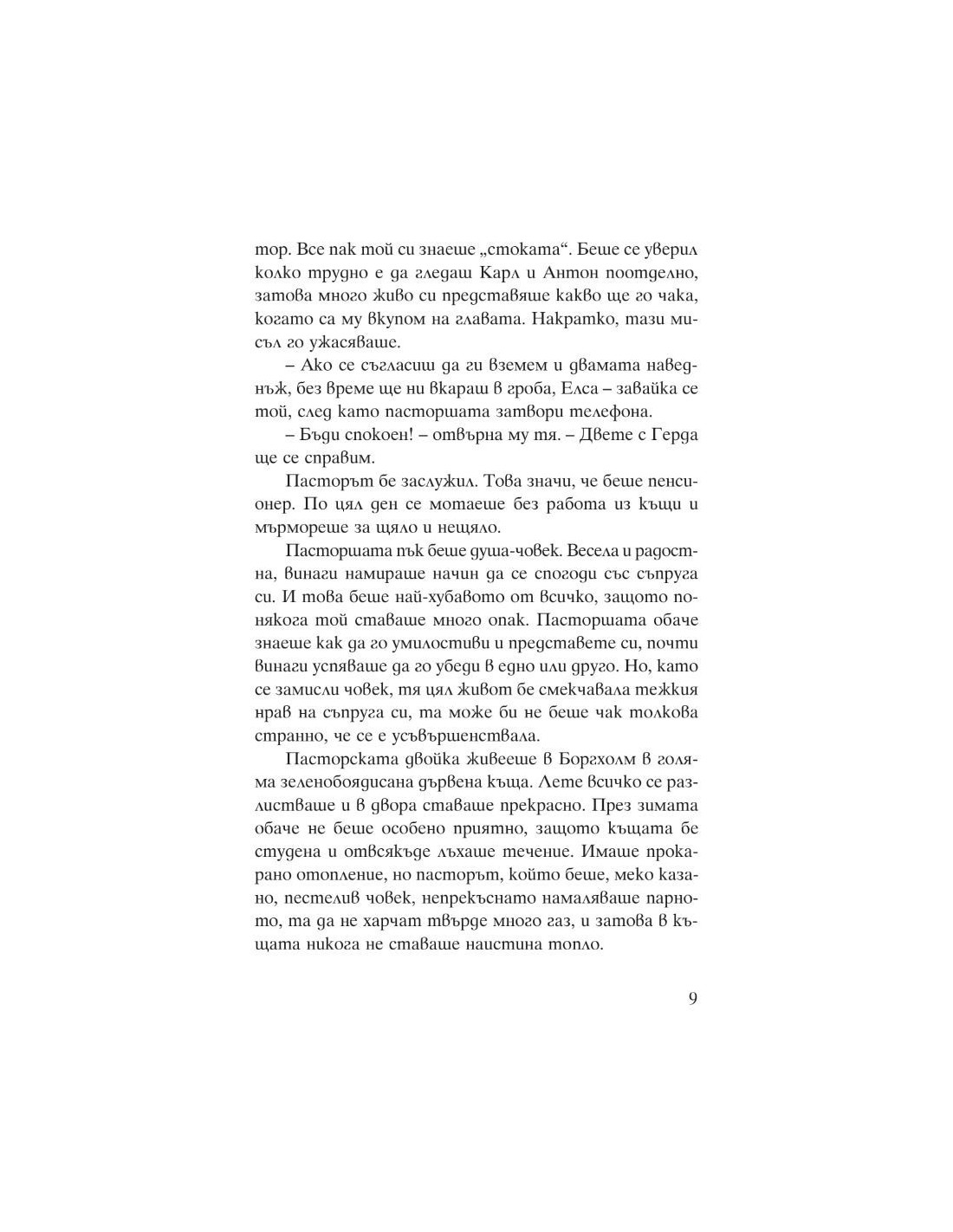 тор. Все пак той си знаеше „стоката“. Беше се уверил колко трудно е да гледаш Карл и Антон поотделно, затова много живо си представяше какво ще го чака, когато са му вкупом на главата. Накратко, тази мисъл го ужасяваше.

– Ако се съгласиш да ги вземем и двамата наведнъж, без време ще ни вкараш в гроба, Елса – завайка се той, след като пасторшата затвори телефона.

– Бъди спокоен! – отвърна му тя. – Двете с Герда ще се справим.

Пасторът бе заслужил. Това значи, че беше пенсионер. По цял ден се мотаеше без работа из къщи и мърмореше за щяло и нещяло.

Пасторшата пък беше душа-човек. Весела и радостна, винаги намираше начин да се спогоди със съпруга си. И това беше най-хубавото от всичко, защото понякога той ставаше много опак. Пасторшата обаче знаеше как да го умилостиви и представете си, почти винаги успяваше да го убеди в едно или друго. Но, като се замисли човек, тя цял живот бе смекчавала тежкия нрав на съпруга си, та може би не беше чак толкова странно, че се е усъвършенствала.

Пасторската двойка живееше в Боргхолм в голяма зеленобоядисана дървена къща. Лете всичко се разлистваше и в двора ставаше прекрасно. През зимата обаче не беше особено приятно, защото къщата бе студена и отвсякъде лъхаше течение. Имаше прокарано отопление, но пасторът, който беше, меко казано, пестелив човек, непрекъснато намаляваше парното, та да не харчат твърде много газ, и затова в къщата никога не ставаше наистина топло.

9